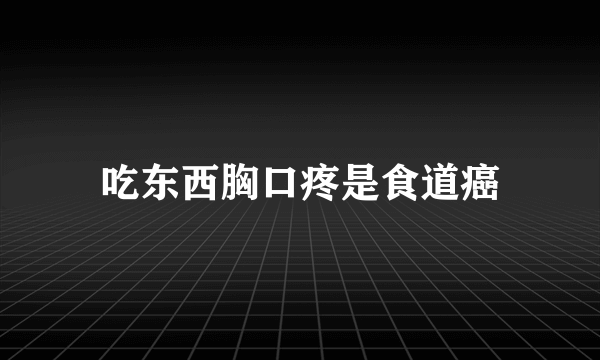 吃东西胸口疼是食道癌